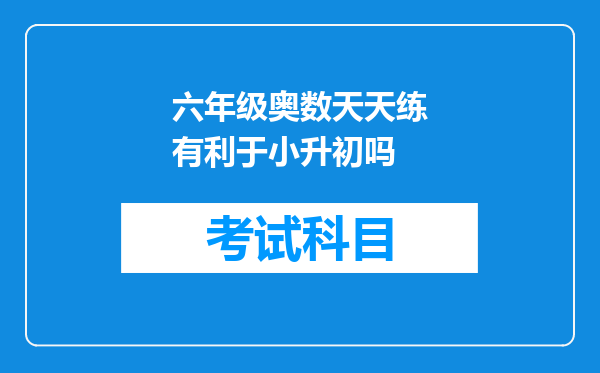 六年级奥数天天练有利于小升初吗

考试科目